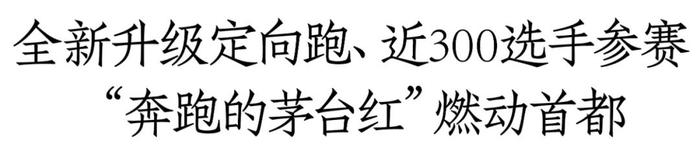 全新升级定向跑、近300选手参赛
“奔跑的茅台红”燃动首都